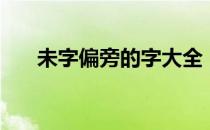 未字偏旁的字大全